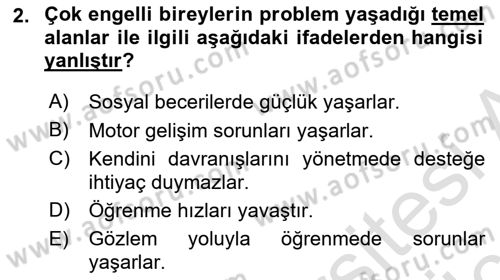 2. Çok engelli bireylerin problem yaşadığı temel alanlar ile ilgili aşağıdaki ifadelerden hangisi yanlıştır?

A) Sosyal becerilerde güçlük yaşarlar.
B) Motor gelişim sorunları yaşarlar.
C) Kendini davranışlarını yönetmede desteğe ihtiyaç duymazlar.
D) Öğrenme hızları yavaştır.
E) Gözlem yoluyla öğrenmede sorunlar yaşarlar.

www.aofsoru.com